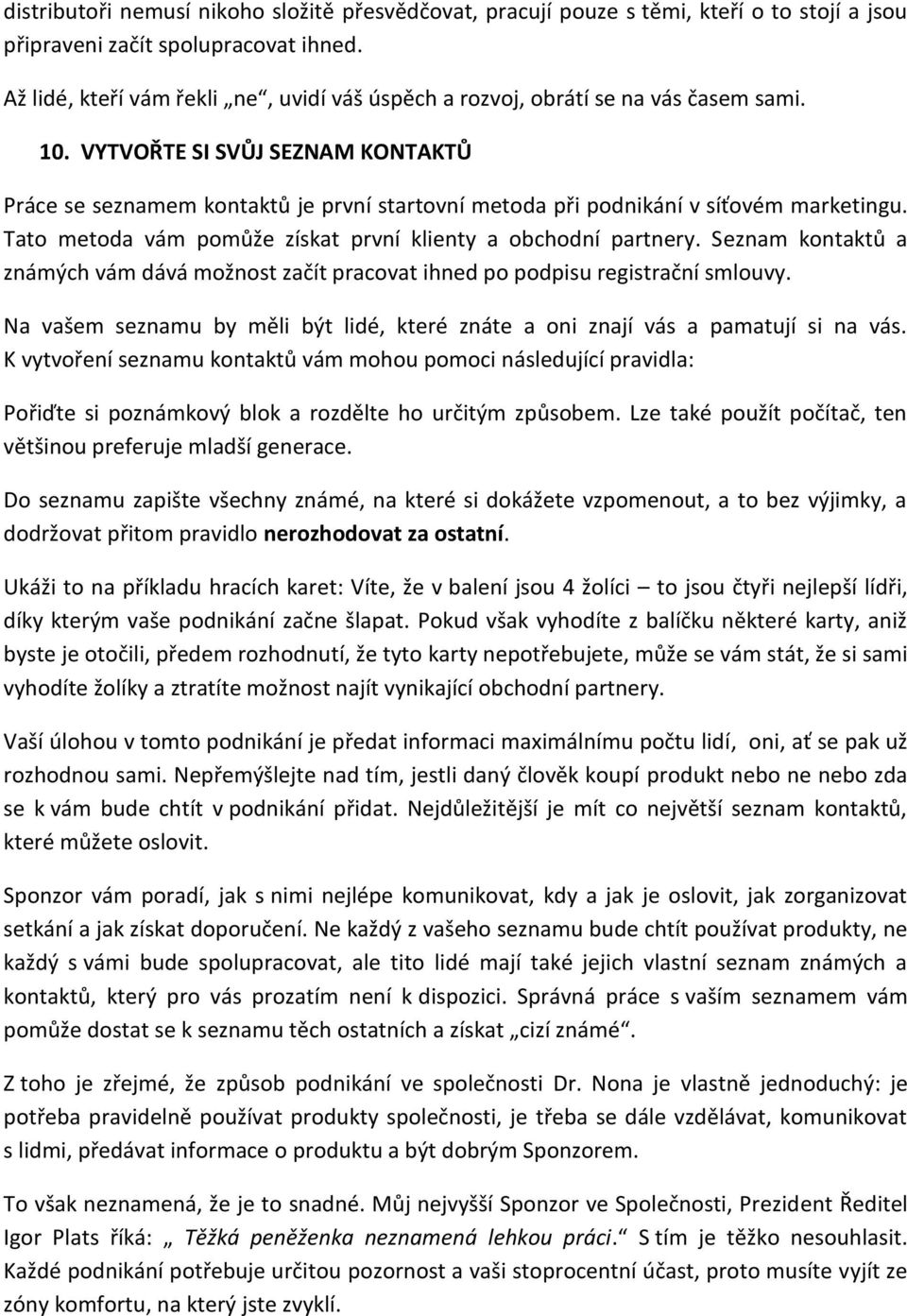 distributoři nemusí nikoho složitě přesvědčovat, pracují pouze s těmi, kteří o to stojí a jsou připraveni začít spolupracovat ihned.

Až lidé, kteří vám řekli „ne“, uvidí váš úspěch a rozvoj, obrátí se na vás časem sami.

10. VYTVOŘTE SI SVŮJ SEZNAM KONTAKTŮ

Práce se seznamem kontaktů je první startovní metoda při podnikání v síťovém marketingu. Tato metoda vám pomůže získat první klienty a obchodní partnery. Seznam kontaktů a známých vám dává možnost začít pracovat ihned po podpisu registrační smlouvy.

Na vašem seznamu by měli být lidé, které znáte a oni znají vás a pamatují si na vás. K vytvoření seznamu kontaktů vám mohou pomoci následující pravidla:

Pořiďte si poznámkový blok a rozdělte ho určitým způsobem. Lze také použít počítač, ten většinou preferuje mladší generace.

Do seznamu zapište všechny známé, na které si dokážete vzpomenout, a to bez výjimky, a dodržovat přitom pravidlo nerozhodovat za ostatní.

Ukáži to na příkladu hracích karet: Víte, že v balení jsou 4 žolíci – to jsou čtyři nejlepší lídři, díky kterým vaše podnikání začne šlapat. Pokud však vyhodíte z balíčku některé karty, aniž byste je otočili, předem rozhodnutí, že tyto karty nepotřebujete, může se vám stát, že si sami vyhodíte žolíky a ztratíte možnost najít vynikající obchodní partnery.

Vaší úlohou v tomto podnikání je předat informaci maximálnímu počtu lidí, oni, ať se pak už rozhodnou sami. Nepřemýšlejte nad tím, jestli daný člověk koupí produkt nebo ne nebo zda se k vám bude chtít v podnikání přidat. Nejdůležitější je mít co největší seznam kontaktů, které můžete oslovit.

Sponzor vám poradí, jak s nimi nejlépe komunikovat, kdy a jak je oslovit, jak zorganizovat setkání a jak získat doporučení. Ne každý z vašeho seznamu bude chtít používat produkty, ne každý s vámi bude spolupracovat, ale tito lidé mají také jejich vlastní seznam známých a kontaktů, který pro vás prozatím není k dispozici. Správná práce s vaším seznamem vám pomůže dostat se k seznamu těch ostatních a získat „cizí známé“.

Z toho je zřejmé, že způsob podnikání ve společnosti Dr. Nona je vlastně jednoduchý: je potřeba pravidelně používat produkty společnosti, je třeba se dále vzdělávat, komunikovat s lidmi, předávat informace o produktu a být dobrým Sponzorem.

To však neznamená, že je to snadné. Můj nejvyšší Sponzor ve Společnosti, Prezident Ředitel Igor Plats říká: „ Těžká peněženka neznamená lehkou práci.“ S tím je těžko nesouhlasit. Každé podnikání potřebuje určitou pozornost a vaši stoprocentní účast, proto musíte vyjít ze zóny komfortu, na který jste zvyklí.